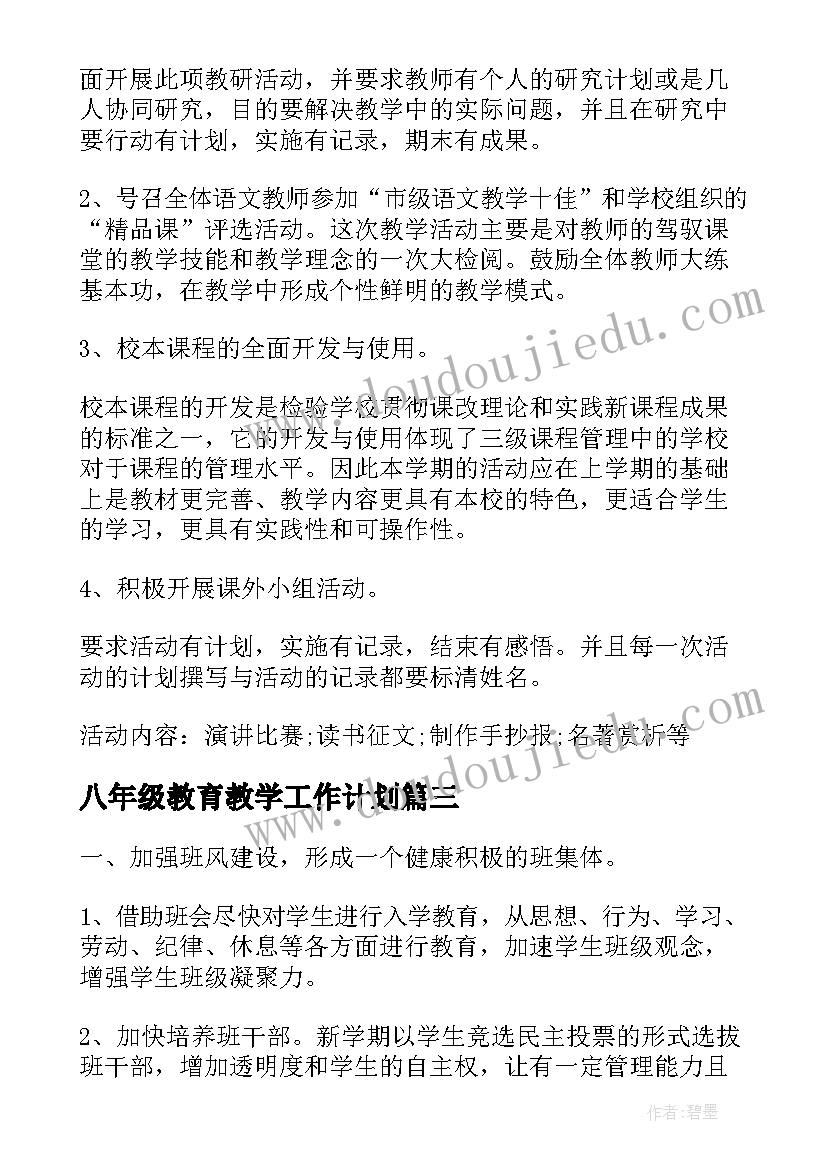 面开展此项教研活动，并要求教师有个人的研究计划或是几人协同研究，目的要解决教学中的实际问题，并且在研究中要行动有计划，实施有记录，期末有成果。

2、号召全体语文教师参加“市级语文教学十佳”和学校组织的“精品课”评选活动。这次教学活动主要是对教师的驾驭课堂的教学技能和教学理念的一次大检阅。鼓励全体教师大练基本功，在教学中形成个性鲜明的教学模式。

3、校本课程的全面开发与使用。

校本课程的开发是检验学校贯彻课改理论和实践新课程成果的标准之一，它的开发与使用体现了三级课程管理中的学校对于课程的管理水平。因此本学期的活动应在上学期的基础上是教材更完善、教学内容更具有本校的特色，更适合学生的学习，更具有实践性和可操作性。

4、积极开展课外小组活动。

要求活动有计划，实施有记录，结束有感悟。并且每一次活动的计划撰写与活动的记录都要标清姓名。

活动内容：演讲比赛;读书征文;制作手抄报;名著赏析等

八年级教育教学工作计划篇三

一、加强班风建设，形成一个健康积极的班集体。

1、借助班会尽快对学生进行入学教育，从思想、行为、学习、劳动、纪律、休息等各方面进行教育，加速学生班级观念，增强学生班级凝聚力。

2、加快培养班干部。新学期以学生竞选民主投票的形式选拔班干部，增加透明度和学生的自主权，让有一定管理能力且

www.doudoujiedu.com

www.doudoujiedu.com

作者：碧墨